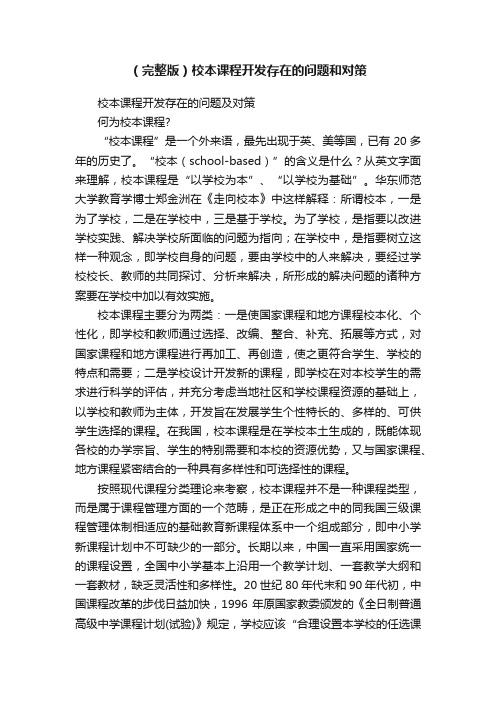 （完整版）校本课程开发存在的问题和对策

校本课程开发存在的问题及对策

何为校本课程?

“校本课程”是一个外来语，最先出现于英、美等国，已有 20 多年的历史了。“校本（school-based）”的含义是什么？从英文字面来理解，校本课程是“以学校为本”、“以学校为基础”。华东师范大学教育学博士郑金洲在《走向校本》中这样解释：所谓校本，一是为了学校，二是在学校中，三是基于学校。为了学校，是指要以改进学校实践、解决学校所面临的问题为指向；在学校中，是指要树立这样一种观念，即学校自身的问题，要由学校中的人来解决，要经过学校校长、教师的共同探讨、分析来解决，所形成的解决问题的诸种方案要在学校中加以有效实施。

校本课程主要分为两类：一是使国家课程和地方课程校本化、个性化，即学校和教师通过选择、改编、整合、补充、拓展等方式，对国家课程和地方课程进行再加工、再创造，使之更符合学生、学校的特点和需要；二是学校设计开发新的课程，即学校在对本校学生的需求进行科学的评估，并充分考虑当地社区和学校课程资源的基础上，以学校和教师为主体，开发旨在发展学生个性特长的、多样的、可供学生选择的课程。在我国，校本课程是在学校本土生成的，既能体现各校的办学宗旨、学生的特别需要和本校的资源优势，又与国家课程、地方课程紧密结合的一种具有多样性和可选择性的课程。

按照现代课程分类理论来考察，校本课程并不是一种课程类型，而是属于课程管理方面的一个范畴，是正在形成之中的同我国三级课程管理体制相适应的基础教育新课程体系中一个组成部分，即中小学新课程计划中不可缺少的一部分。长期以来，中国一直采用国家统一的课程设置，全国中小学基本上沿用一个教学计划、一套教学大纲和一套教材，缺乏灵活性和多样性。20 世纪 80 年代末和 90 年代初，中国课程改革的步伐日益加快，1996 年原国家教委颁发的《全日制普通高级中学课程计划(试验)》规定，学校应该“合理设置本学校的任选课